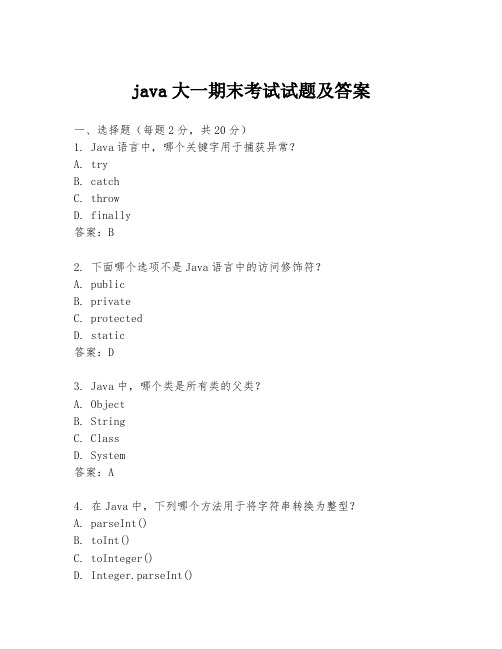 java 大一期末考试试题及答案

一、选择题（每题 2 分，共 20 分）
1. Java 语言中，哪个关键字用于捕获异常？
A. try
B. catch
C. throw
D. finally
答案：B

2. 下面哪个选项不是 Java 语言中的访问修饰符？
A. public
B. private
C. protected
D. static
答案：D

3. Java 中，哪个类是所有类的父类？
A. Object
B. String
C. Class
D. System
答案：A

4. 在 Java 中，下列哪个方法用于将字符串转换为整型？
A. parseInt()
B. toInt()
C. toInteger()
D. Integer.parseInt()